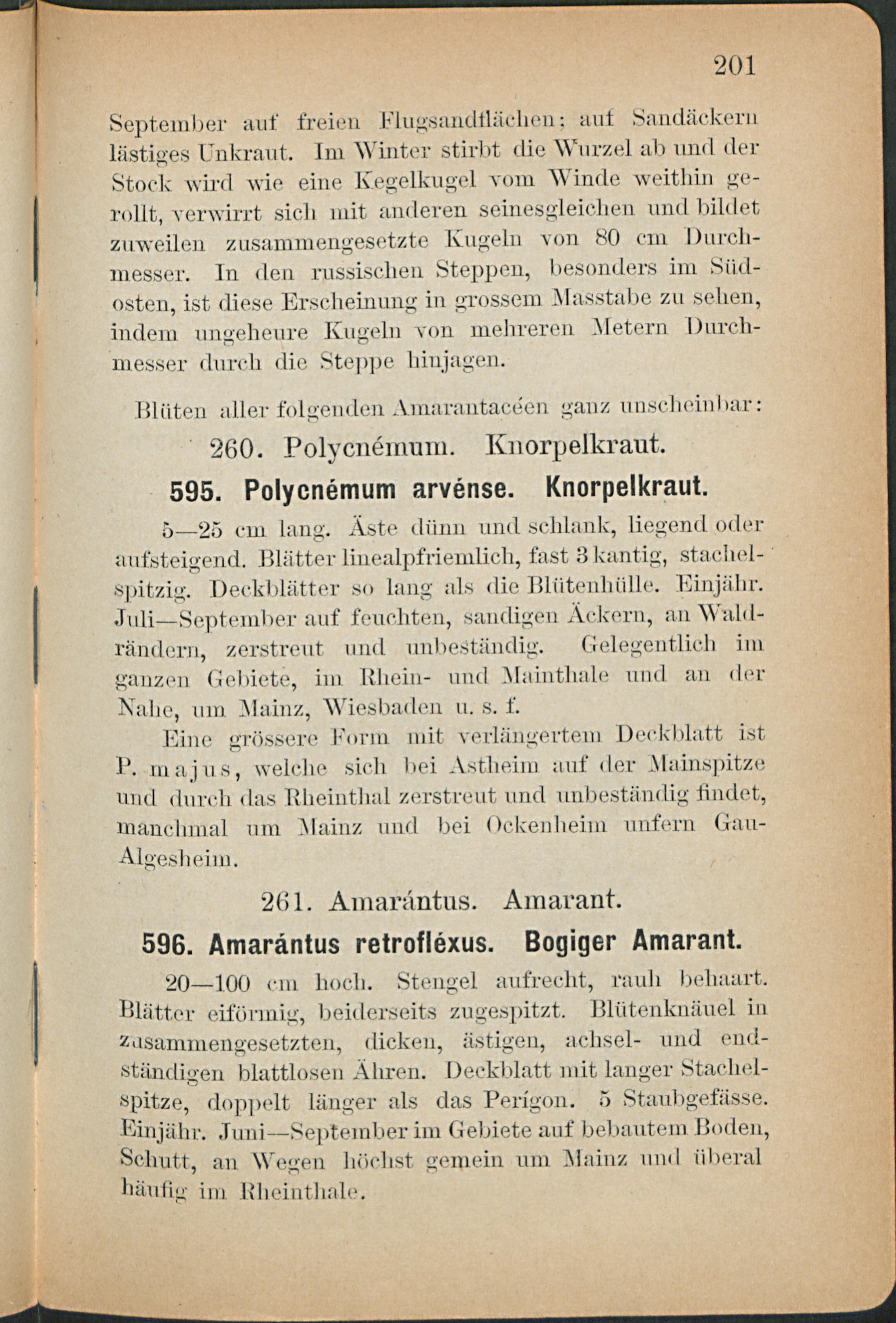 201

September auf freien Flugsandflächen; auf Sandäckern lästiges Unkraut. Im Winter stirbt die Wurzel ab und der Stock wird wie eine Kegelkugel vom Winde weithin gerollt, verwirrt sich mit anderen seinesgleichen und bildet zuweilen zusammengesetzte Kugeln von 80 cm Durchmesser. In den russischen Steppen, besonders im Südosten, ist diese Erscheinung in grossem Masstabe zu sehen, indem ungeheure Kugeln von mehreren Metern Durchmesser durch die Steppe hinjagen.

Blüten aller folgenden Amarantacéen ganz unscheinbar:

260. Polycnémum. Knorpelkraut.

595. Polycnémum arvénse. Knorpelkraut.

5—25 cm lang. Äste dünn und schlank, liegend oder aufsteigend. Blätter linealpfriemlich, fast 3kantig, stachelspitzig. Deckblätter so lang als die Blütenhülle. Einjähr. Juli—September auf feuchten, sandigen Äckern, an Waldrändern, zerstreut und unbeständig. Gelegentlich im ganzen Gebiete, im Rhein- und Mainthale und an der Nahe, um Mainz, Wiesbaden u. s. f.

Eine grössere Form mit verlängertem Deckblatt ist P. majus, welche sich bei Astheim auf der Mainspitze und durch das Rheinthal zerstreut und unbeständig findet, manchmal um Mainz und bei Ockenheim unfern Gau-Algesheim.

261. Amarántus. Amarant.

596. Amarántus retrofléxus. Bogiger Amarant.

20—100 cm hoch. Stengel aufrecht, rauh behaart. Blätter eiförmig, beiderseits zugespitzt. Blütenknäuel in zusammengesetzten, dicken, ästigen, achsel- und endständigen blattlosen Ähren. Deckblatt mit langer Stachelspitze, doppelt länger als das Perígon. 5 Staubgefässe. Einjähr. Juni—September im Gebiete auf bebautem Boden, Schutt, an Wegen höchst gemein um Mainz und überal häufig im Rheinthale.